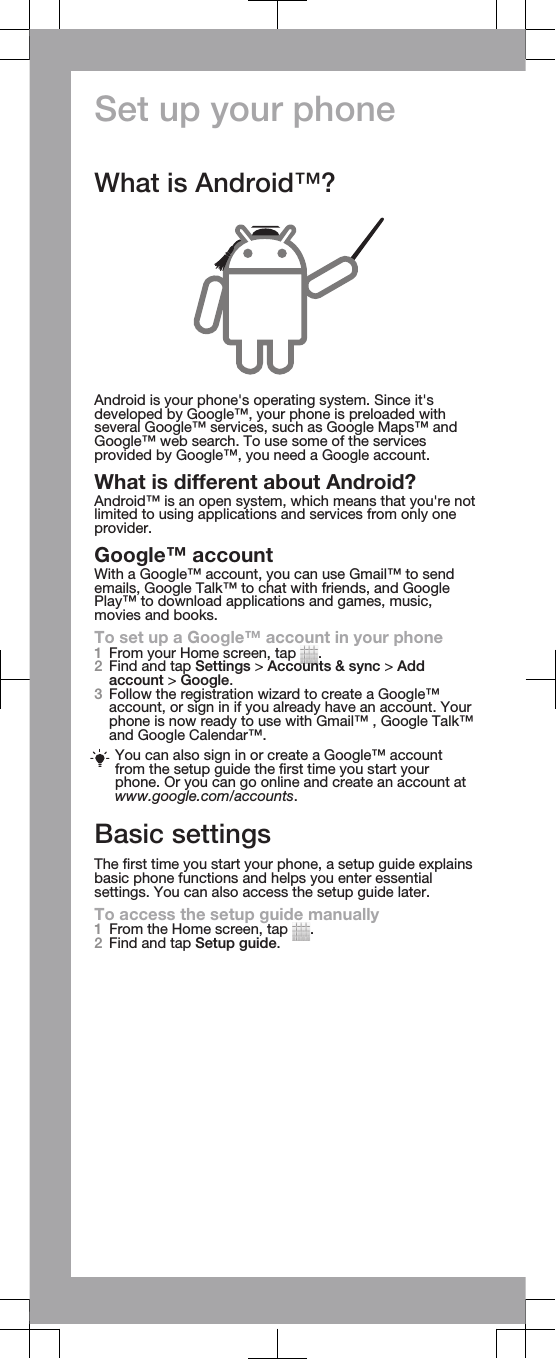 Set up your phone

What is Android™?

Android is your phone's operating system. Since it's developed by Google™, your phone is preloaded with several Google™ services, such as Google Maps™ and Google™ web search. To use some of the services provided by Google™, you need a Google account.

What is different about Android?
Android™ is an open system, which means that you're not limited to using applications and services from only one provider.

Google™ account
With a Google™ account, you can use Gmail™ to send emails, Google Talk™ to chat with friends, and Google Play™ to download applications and games, music, movies and books.

To set up a Google™ account in your phone
1 From your Home screen, tap .
2 Find and tap Settings > Accounts & sync > Add account > Google.
3 Follow the registration wizard to create a Google™ account, or sign in if you already have an account. Your phone is now ready to use with Gmail™ , Google Talk™ and Google Calendar™.

You can also sign in or create a Google™ account from the setup guide the first time you start your phone. Or you can go online and create an account at www.google.com/accounts.

Basic settings

The first time you start your phone, a setup guide explains basic phone functions and helps you enter essential settings. You can also access the setup guide later.

To access the setup guide manually
1 From the Home screen, tap .
2 Find and tap Setup guide.